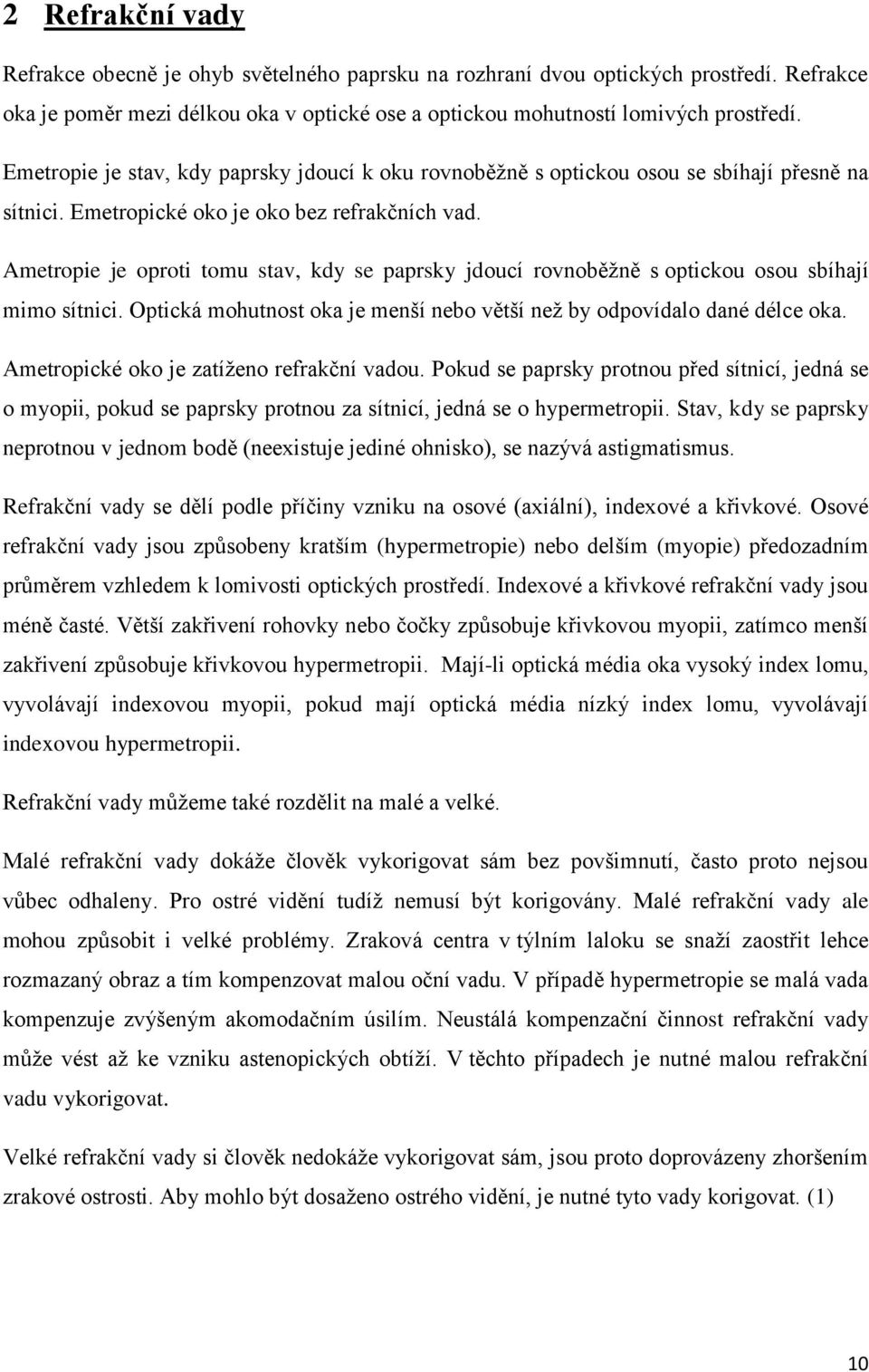 2 Refrakční vady

Refrakce obecně je ohyb světelného paprsku na rozhraní dvou optických prostředí. Refrakce oka je poměr mezi délkou oka v optické ose a optickou mohutností lomivých prostředí.

Emetropie je stav, kdy paprsky jdoucí k oku rovnoběžně s optickou osou se sbíhají přesně na sítnici. Emetropické oko je oko bez refrakčních vad.

Ametropie je oproti tomu stav, kdy se paprsky jdoucí rovnoběžně s optickou osou sbíhají mimo sítnici. Optická mohutnost oka je menší nebo větší než by odpovídalo dané délce oka.

Ametropické oko je zatíženo refrakční vadou. Pokud se paprsky protnou před sítnicí, jedná se o myopii, pokud se paprsky protnou za sítnicí, jedná se o hypermetropii. Stav, kdy se paprsky neprotnou v jednom bodě (neexistuje jediné ohnisko), se nazývá astigmatismus.

Refrakční vady se dělí podle příčiny vzniku na osové (axiální), indexové a křivkové. Osové refrakční vady jsou způsobeny kratším (hypermetropie) nebo delším (myopie) předozadním průměrem vzhledem k lomivosti optických prostředí. Indexové a křivkové refrakční vady jsou méně časté. Větší zakřivení rohovky nebo čočky způsobuje křivkovou myopii, zatímco menší zakřivení způsobuje křivkovou hypermetropii. Mají-li optická média oka vysoký index lomu, vyvolávají indexovou myopii, pokud mají optická média nízký index lomu, vyvolávají indexovou hypermetropii.

Refrakční vady můžeme také rozdělit na malé a velké.

Malé refrakční vady dokáže člověk vykorigovat sám bez povšimnutí, často proto nejsou vůbec odhaleny. Pro ostré vidění tudíž nemusí být korigovány. Malé refrakční vady ale mohou způsobit i velké problémy. Zraková centra v týlním laloku se snaží zaostřit lehce rozmazaný obraz a tím kompenzovat malou oční vadu. V případě hypermetropie se malá vada kompenzuje zvýšeným akomodačním úsilím. Neustálá kompenzační činnost refrakční vady může vést až ke vzniku astenopických obtíží. V těchto případech je nutné malou refrakční vadu vykorigovat.

Velké refrakční vady si člověk nedokáže vykorigovat sám, jsou proto doprovázeny zhoršením zrakové ostrosti. Aby mohlo být dosaženo ostrého vidění, je nutné tyto vady korigovat. (1)

10